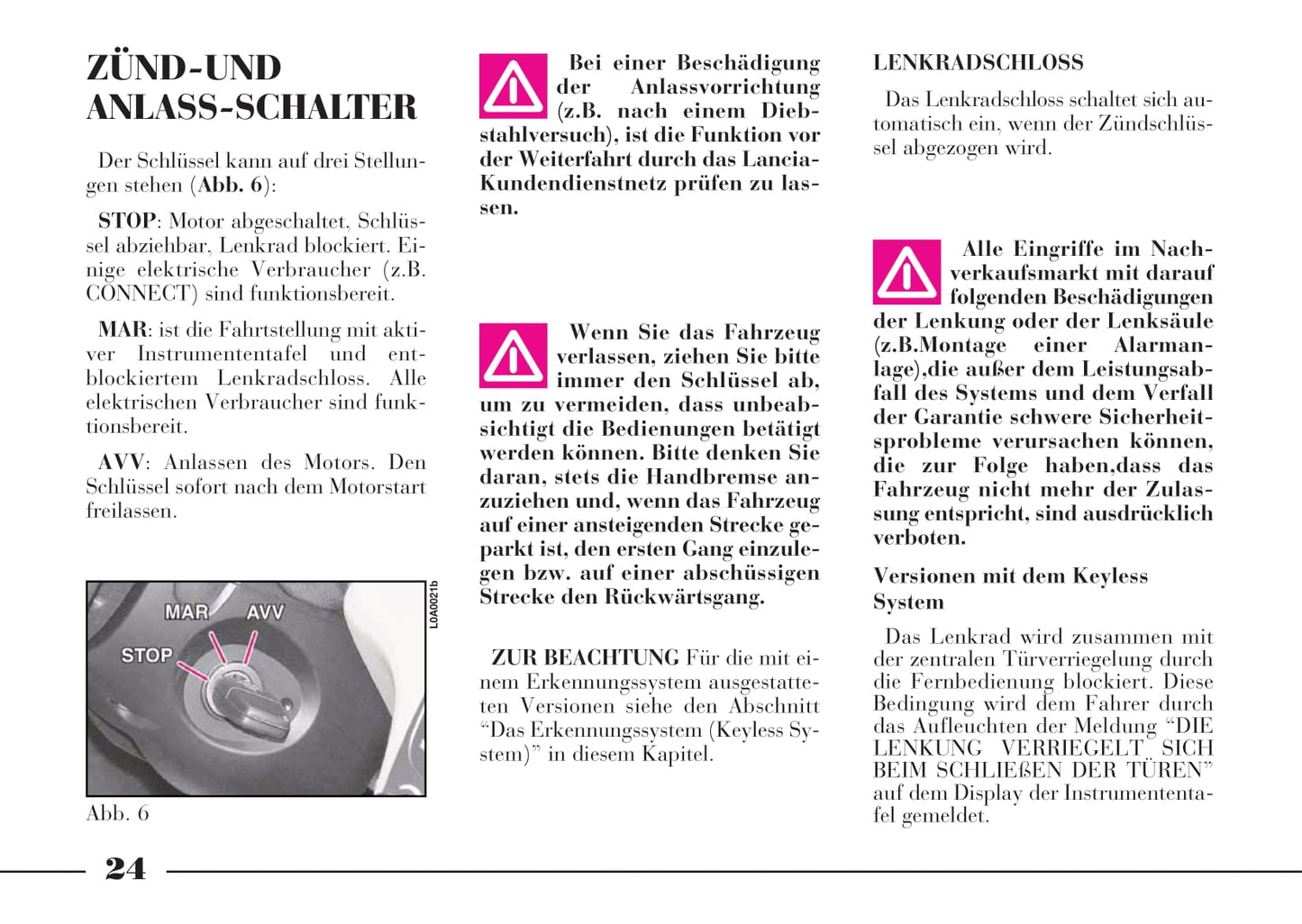 ZÜND-UND ANLASS-SCHALTER

Der Schlüssel kann auf drei Stellungen stehen (Abb. 6):

STOP: Motor abgeschaltet, Schlüssel abziehbar, Lenkrad blockiert. Einige elektrische Verbraucher (z.B. CONNECT) sind funktionsbereit.

MAR: ist die Fahrtstellung mit aktiver Instrumententafel und entblockiertem Lenkradschloss. Alle elektrischen Verbraucher sind funktionsbereit.

AVV: Anlassen des Motors. Den Schlüssel sofort nach dem Motorstart freilassen.

MAR
AVV
STOP
L0A0021b

Abb. 6

Bei einer Beschädigung der Anlassvorrichtung (z.B. nach einem Diebstahlversuch), ist die Funktion vor der Weiterfahrt durch das Lancia-Kundendienstnetz prüfen zu lassen.

Wenn Sie das Fahrzeug verlassen, ziehen Sie bitte immer den Schlüssel ab, um zu vermeiden, dass unbeabsichtigt die Bedienungen betätigt werden können. Bitte denken Sie daran, stets die Handbremse anzuziehen und, wenn das Fahrzeug auf einer ansteigenden Strecke geparkt ist, den ersten Gang einzulegen bzw. auf einer abschüssigen Strecke den Rückwärtsgang.

ZUR BEACHTUNG Für die mit einem Erkennungssystem ausgestatteten Versionen siehe den Abschnitt “Das Erkennungssystem (Keyless System)” in diesem Kapitel.

LENKRADSCHLOSS

Das Lenkradschloss schaltet sich automatisch ein, wenn der Zündschlüssel abgezogen wird.

Alle Eingriffe im Nachverkaufsmarkt mit darauf folgenden Beschädigungen der Lenkung oder der Lenksäule (z.B.Montage einer Alarmanlage),die außer dem Leistungsabfall des Systems und dem Verfall der Garantie schwere Sicherheitsprobleme verursachen können, die zur Folge haben,dass das Fahrzeug nicht mehr der Zulassung entspricht, sind ausdrücklich verboten.

Versionen mit dem Keyless System

Das Lenkrad wird zusammen mit der zentralen Türverriegelung durch die Fernbedienung blockiert. Diese Bedingung wird dem Fahrer durch das Aufleuchten der Meldung “DIE LENKUNG VERRIEGELT SICH BEIM SCHLIEßEN DER TÜREN” auf dem Display der Instrumententafel gemeldet.

24